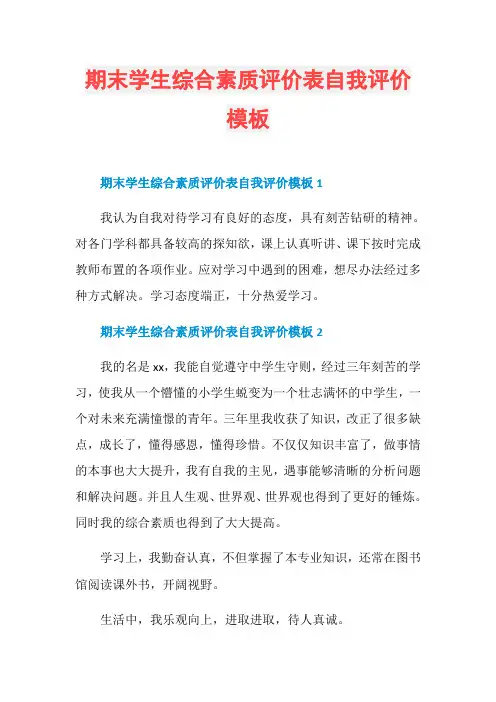 期末学生综合素质评价表自我评价模板

期末学生综合素质评价表自我评价模板 1

我认为自我对待学习有良好的态度，具有刻苦钻研的精神。对各门学科都具备较高的探知欲，课上认真听讲、课下按时完成教师布置的各项作业。应对学习中遇到的困难，想尽办法经过多种方式解决。学习态度端正，十分热爱学习。

期末学生综合素质评价表自我评价模板 2

我的名是 xx，我能自觉遵守中学生守则，经过三年刻苦的学习，使我从一个懵懂的小学生蜕变为一个壮志满怀的中学生，一个对未来充满憧憬的青年。三年里我收获了知识，改正了很多缺点，成长了，懂得感恩，懂得珍惜。不仅仅知识丰富了，做事情的本事也大大提升，我有自我的主见，遇事能够清晰的分析问题和解决问题。并且人生观、世界观、世界观也得到了更好的锤炼。同时我的综合素质也得到了大大提高。

学习上，我勤奋认真，不但掌握了本专业知识，还常在图书馆阅读课外书，开阔视野。

生活中，我乐观向上，进取进取，待人真诚。